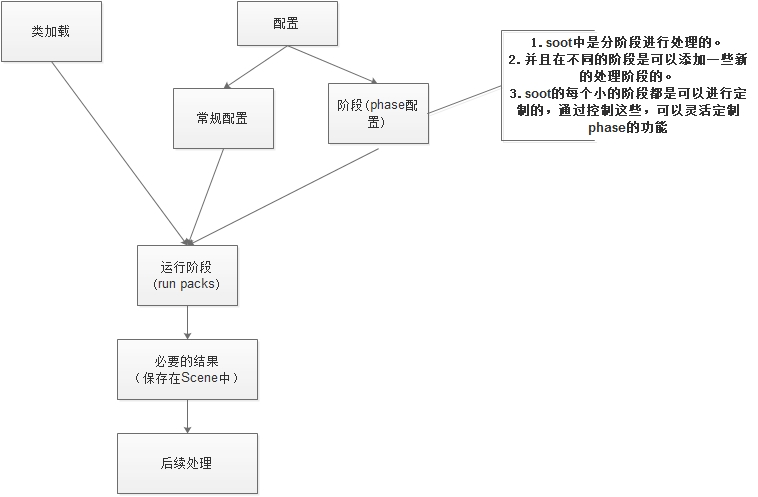 类加载

配置

常规配置

阶段(phase配置)

1. soot中是分阶段进行处理的。
2. 并且在不同的阶段是可以添加一些新的处理阶段的。
3. soot的每个小的阶段都是可以进行定制的，通过控制这些，可以灵活定制phase的功能

运行阶段
(run packs)

必要的结果
（保存在Scene中）

后续处理